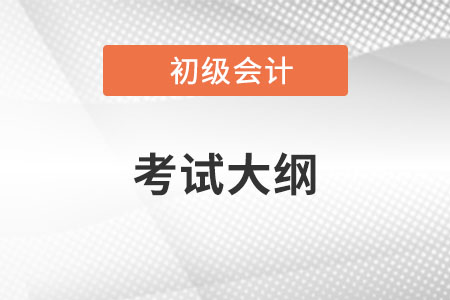 初级会计

考试大纲